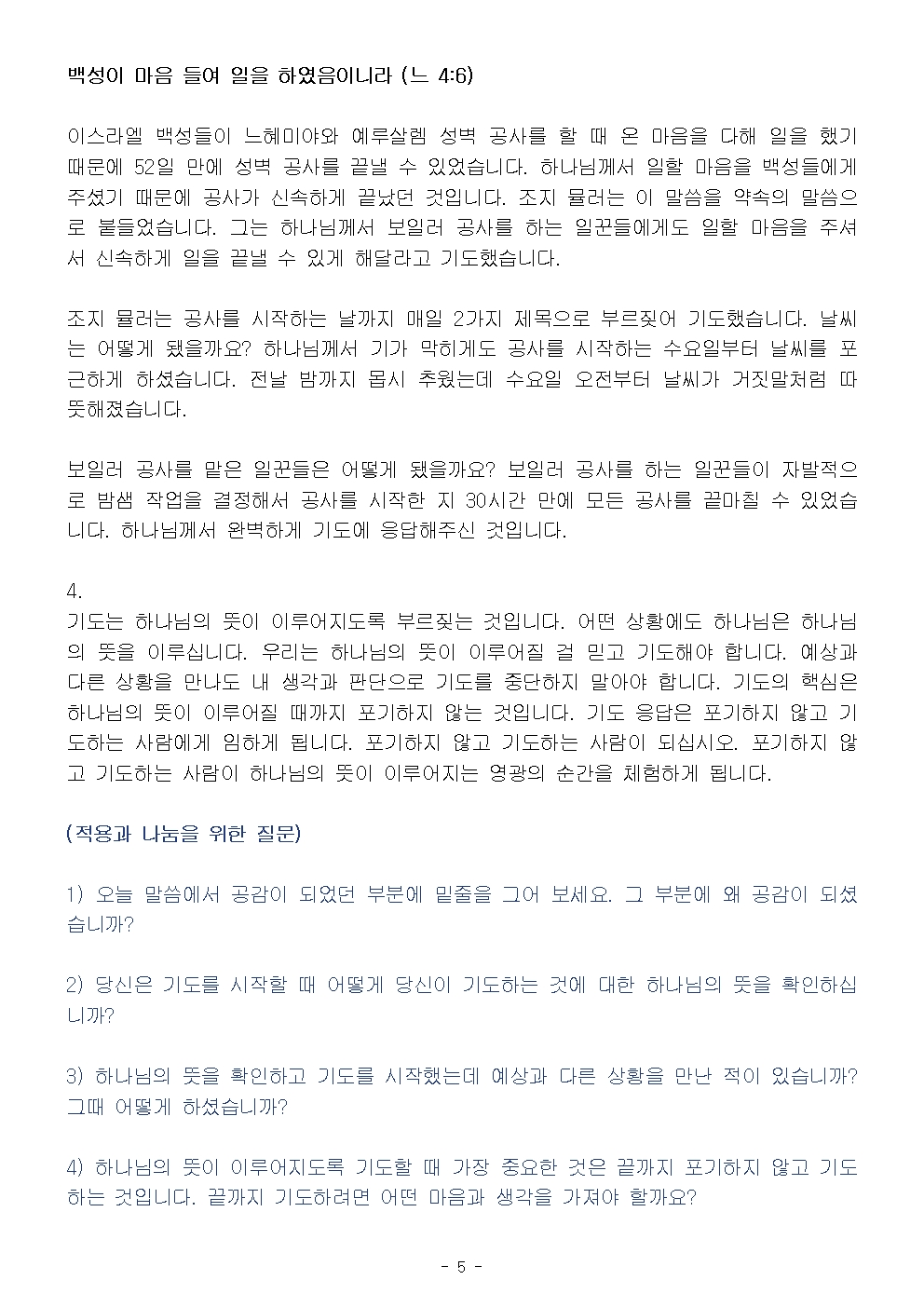 백성이 마음 들여 일을 하였음이니라 (느 4:6)

이스라엘 백성들이 느헤미야와 예루살렘 성벽 공사를 할 때 온 마음을 다해 일을 했기 때문에 52일 만에 성벽 공사를 끝낼 수 있었습니다. 하나님께서 일할 마음을 백성들에게 주셨기 때문에 공사가 신속하게 끝났던 것입니다. 조지 뮬러는 이 말씀을 약속의 말씀으로 붙들었습니다. 그는 하나님께서 보일러 공사를 하는 일꾼들에게도 일할 마음을 주셔서 신속하게 일을 끝낼 수 있게 해달라고 기도했습니다.

조지 뮬러는 공사를 시작하는 날까지 매일 2가지 제목으로 부르짖어 기도했습니다. 날씨는 어떻게 됐을까요? 하나님께서 기가 막히게도 공사를 시작하는 수요일부터 날씨를 포근하게 하셨습니다. 전날 밤까지 몹시 추웠는데 수요일 오전부터 날씨가 거짓말처럼 따뜻해졌습니다.

보일러 공사를 맡은 일꾼들은 어떻게 됐을까요? 보일러 공사를 하는 일꾼들이 자발적으로 밤샘 작업을 결정해서 공사를 시작한 지 30시간 만에 모든 공사를 끝마칠 수 있었습니다. 하나님께서 완벽하게 기도에 응답해주신 것입니다.

4.
기도는 하나님의 뜻이 이루어지도록 부르짖는 것입니다. 어떤 상황에도 하나님은 하나님의 뜻을 이루십니다. 우리는 하나님의 뜻이 이루어질 걸 믿고 기도해야 합니다. 예상과 다른 상황을 만나도 내 생각과 판단으로 기도를 중단하지 말아야 합니다. 기도의 핵심은 하나님의 뜻이 이루어질 때까지 포기하지 않는 것입니다. 기도 응답은 포기하지 않고 기도하는 사람에게 임하게 됩니다. 포기하지 않고 기도하는 사람이 되십시오. 포기하지 않고 기도하는 사람이 하나님의 뜻이 이루어지는 영광의 순간을 체험하게 됩니다.

(적용과 나눔을 위한 질문)

1) 오늘 말씀에서 공감이 되었던 부분에 밑줄을 그어 보세요. 그 부분에 왜 공감이 되셨습니까?

2) 당신은 기도를 시작할 때 어떻게 당신이 기도하는 것에 대한 하나님의 뜻을 확인하십니까?

3) 하나님의 뜻을 확인하고 기도를 시작했는데 예상과 다른 상황을 만난 적이 있습니까? 그때 어떻게 하셨습니까?

4) 하나님의 뜻이 이루어지도록 기도할 때 가장 중요한 것은 끝까지 포기하지 않고 기도하는 것입니다. 끝까지 기도하려면 어떤 마음과 생각을 가져야 할까요?

- 5 -